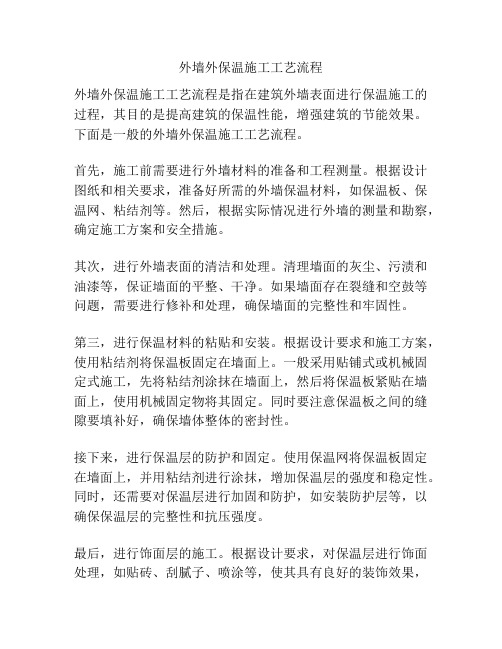 外墙外保温施工工艺流程

外墙外保温施工工艺流程是指在建筑外墙表面进行保温施工的过程，其目的是提高建筑的保温性能，增强建筑的节能效果。下面是一般的外墙外保温施工工艺流程。

首先，施工前需要进行外墙材料的准备和工程测量。根据设计图纸和相关要求，准备好所需的外墙保温材料，如保温板、保温网、粘结剂等。然后，根据实际情况进行外墙的测量和勘察，确定施工方案和安全措施。

其次，进行外墙表面的清洁和处理。清理墙面的灰尘、污渍和油漆等，保证墙面的平整、干净。如果墙面存在裂缝和空鼓等问题，需要进行修补和处理，确保墙面的完整性和牢固性。

第三，进行保温材料的粘贴和安装。根据设计要求和施工方案，使用粘结剂将保温板固定在墙面上。一般采用贴铺式或机械固定式施工，先将粘结剂涂抹在墙面上，然后将保温板紧贴在墙面上，使用机械固定物将其固定。同时要注意保温板之间的缝隙要填补好，确保墙体整体的密封性。

接下来，进行保温层的防护和固定。使用保温网将保温板固定在墙面上，并用粘结剂进行涂抹，增加保温层的强度和稳定性。同时，还需要对保温层进行加固和防护，如安装防护层等，以确保保温层的完整性和抗压强度。

最后，进行饰面层的施工。根据设计要求，对保温层进行饰面处理，如贴砖、刮腻子、喷涂等，使其具有良好的装饰效果，